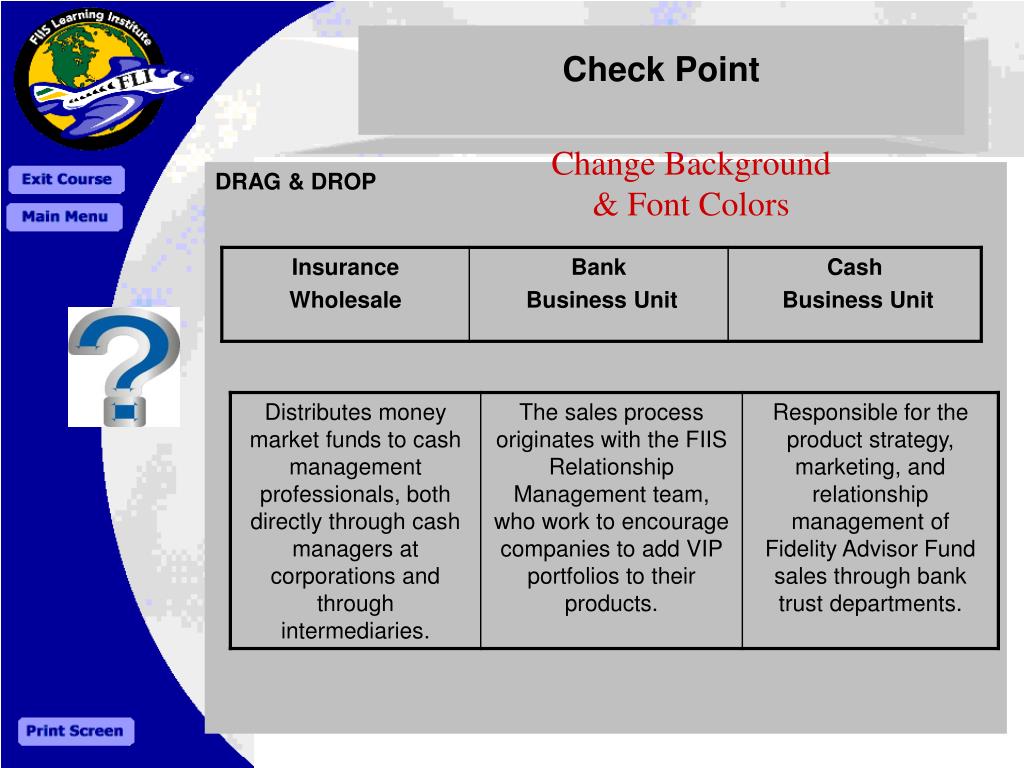 FIIS Learning Institute

FLI

Check Point

Exit Course

Main Menu

DRAG & DROP

Change Background & Font Colors

| Insurance Wholesale | Bank Business Unit | Cash Business Unit |
|---|---|---|

| Distributes money market funds to cash management professionals, both directly through cash managers at corporations and through intermediaries. | The sales process originates with the FIIS Relationship Management team, who work to encourage companies to add VIP portfolios to their products. | Responsible for the product strategy, marketing, and relationship management of Fidelity Advisor Fund sales through bank trust departments. |
|---|---|---|

Print Screen